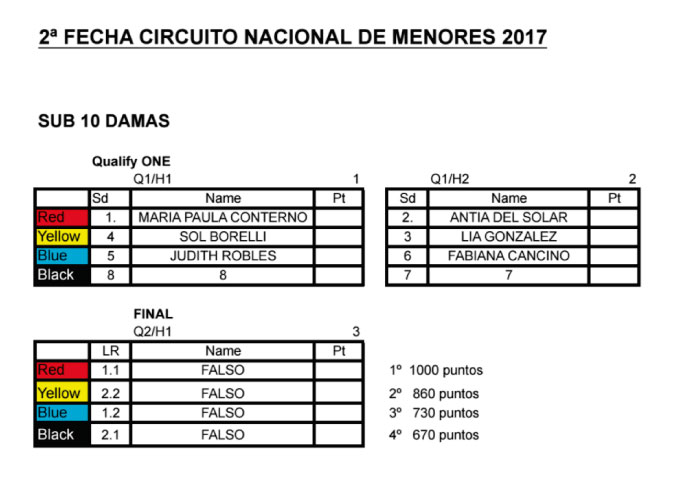 2ª FECHA CIRCUITO NACIONAL DE MENORES 2017

SUB 10 DAMAS

Qualify ONE

Q1/H1 1

| | Sd | Name | Pt |
|---|---|---|---|
| Red | 1. | MARIA PAULA CONTERNO | |
| Yellow | 4 | SOL BORELLI | |
| Blue | 5 | JUDITH ROBLES | |
| Black | 8 | 8 | |

Q1/H2 2

| Sd | Name | Pt |
|---|---|---|
| 2. | ANTIA DEL SOLAR | |
| 3 | LIA GONZALEZ | |
| 6 | FABIANA CANCINO | |
| 7 | 7 | |

FINAL

Q2/H1 3

| | LR | Name | Pt |
|---|---|---|---|
| Red | 1.1 | FALSO | |
| Yellow | 2.2 | FALSO | |
| Blue | 1.2 | FALSO | |
| Black | 2.1 | FALSO | |

1º 1000 puntos
2º 860 puntos
3º 730 puntos
4º 670 puntos